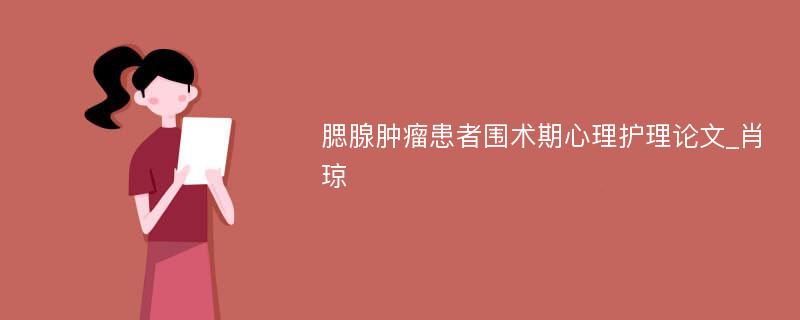 腮腺肿瘤患者围术期心理护理论文_肖琼